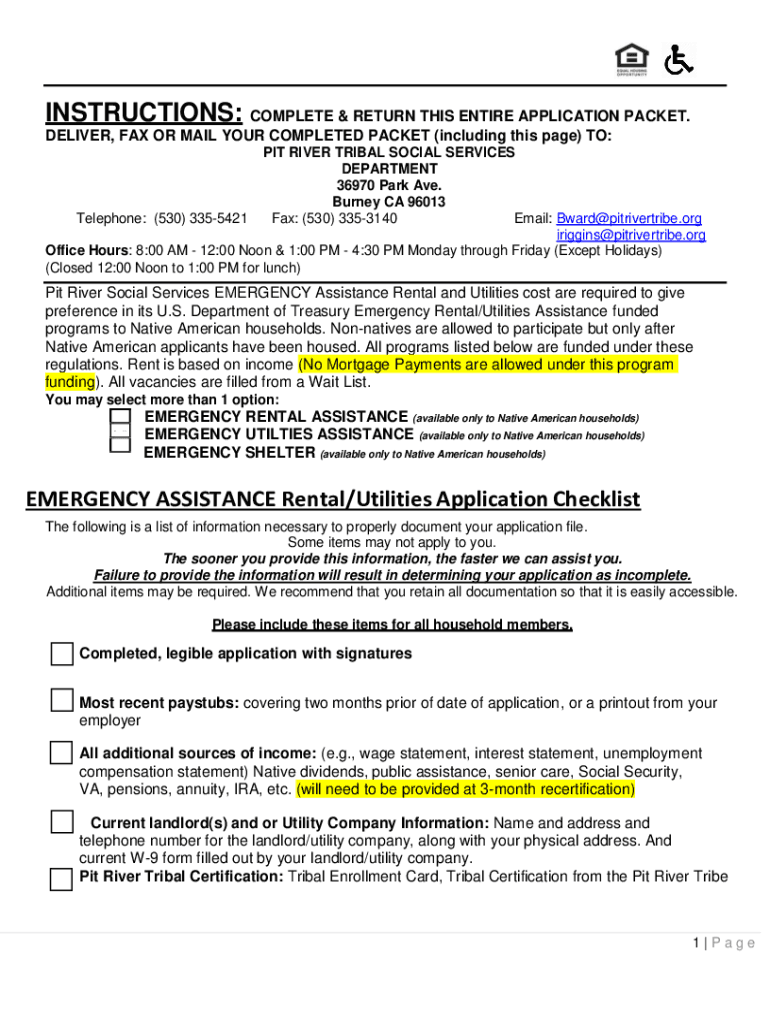 EQUAL HOUSING OPPORTUNITY

INSTRUCTIONS: COMPLETE & RETURN THIS ENTIRE APPLICATION PACKET.
DELIVER, FAX OR MAIL YOUR COMPLETED PACKET (including this page) TO:

PIT RIVER TRIBAL SOCIAL SERVICES
DEPARTMENT
36970 Park Ave.
Burney CA 96013

Telephone: (530) 335-5421 Fax: (530) 335-3140 Email: Bward@pitrivertribe.org
jriggins@pitrivertribe.org

Office Hours: 8:00 AM - 12:00 Noon & 1:00 PM - 4:30 PM Monday through Friday (Except Holidays)
(Closed 12:00 Noon to 1:00 PM for lunch)

Pit River Social Services EMERGENCY Assistance Rental and Utilities cost are required to give preference in its U.S. Department of Treasury Emergency Rental/Utilities Assistance funded programs to Native American households. Non-natives are allowed to participate but only after Native American applicants have been housed. All programs listed below are funded under these regulations. Rent is based on income (No Mortgage Payments are allowed under this program funding). All vacancies are filled from a Wait List.

You may select more than 1 option:

EMERGENCY RENTAL ASSISTANCE (available only to Native American households)
EMERGENCY UTILTIES ASSISTANCE (available only to Native American households)
EMERGENCY SHELTER (available only to Native American households)

EMERGENCY ASSISTANCE Rental/Utilities Application Checklist

The following is a list of information necessary to properly document your application file.
Some items may not apply to you.
The sooner you provide this information, the faster we can assist you.
Failure to provide the information will result in determining your application as incomplete.
Additional items may be required. We recommend that you retain all documentation so that it is easily accessible.

Please include these items for all household members.

Completed, legible application with signatures

Most recent paystubs: covering two months prior of date of application, or a printout from your employer

All additional sources of income: (e.g., wage statement, interest statement, unemployment compensation statement) Native dividends, public assistance, senior care, Social Security, VA, pensions, annuity, IRA, etc. (will need to be provided at 3-month recertification)

Current landlord(s) and or Utility Company Information: Name and address and telephone number for the landlord/utility company, along with your physical address. And current W-9 form filled out by your landlord/utility company.

Pit River Tribal Certification: Tribal Enrollment Card, Tribal Certification from the Pit River Tribe

1 | P a g e